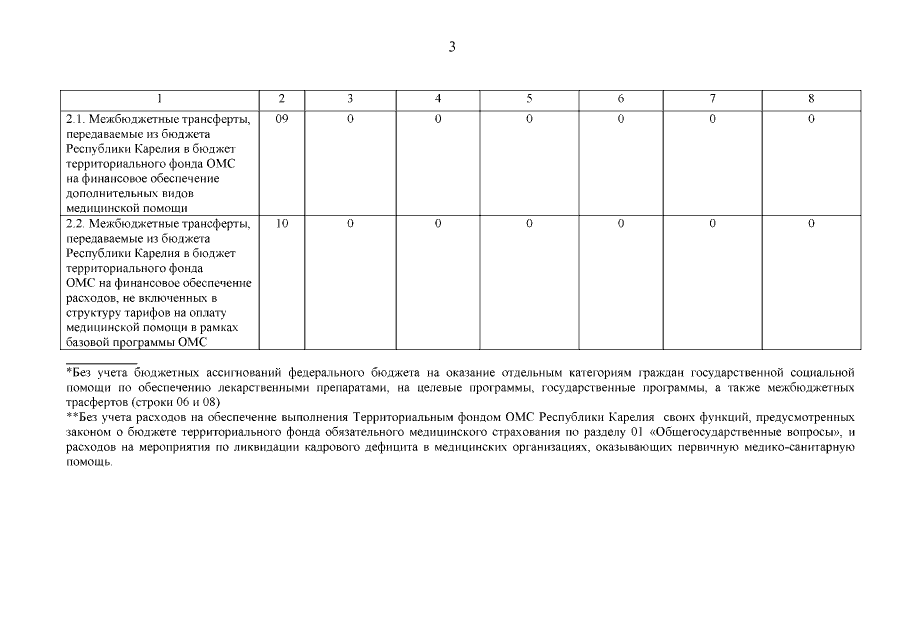 3

| 1 | 2 | 3 | 4 | 5 | 6 | 7 | 8 |
|---|---|---|---|---|---|---|---|
| 2.1. Межбюджетные трансферты, передаваемые из бюджета Республики Карелия в бюджет территориального фонда ОМС на финансовое обеспечение дополнительных видов медицинской помощи | 09 | 0 | 0 | 0 | 0 | 0 | 0 |
| 2.2. Межбюджетные трансферты, передаваемые из бюджета Республики Карелия в бюджет территориального фонда ОМС на финансовое обеспечение расходов, не включенных в структуру тарифов на оплату медицинской помощи в рамках базовой программы ОМС | 10 | 0 | 0 | 0 | 0 | 0 | 0 |

*Без учета бюджетных ассигнований федерального бюджета на оказание отдельным категориям граждан государственной социальной помощи по обеспечению лекарственными препаратами, на целевые программы, государственные программы, а также межбюджетных трасфертов (строки 06 и 08)
**Без учета расходов на обеспечение выполнения Территориальным фондом ОМС Республики Карелия своих функций, предусмотренных законом о бюджете территориального фонда обязательного медицинского страхования по разделу 01 «Общегосударственные вопросы», и расходов на мероприятия по ликвидации кадрового дефицита в медицинских организациях, оказывающих первичную медико-санитарную помощь.